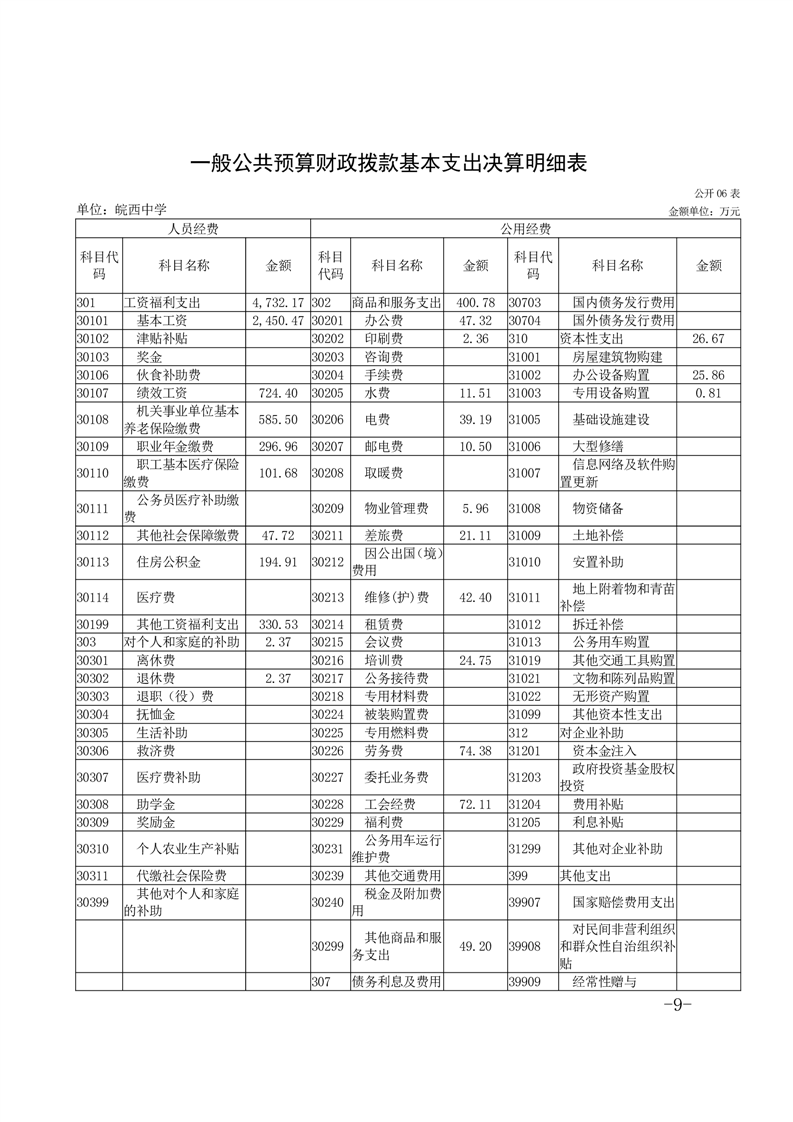 一般公共预算财政拨款基本支出决算明细表

公开 06 表

单位：皖西中学

金额单位：万元

| 人员经费 | | | 公用经费 | | | | | |
|---|---|---|---|---|---|---|---|---|
| 科目代码 | 科目名称 | 金额 | 科目代码 | 科目名称 | 金额 | 科目代码 | 科目名称 | 金额 |
| 301 | 工资福利支出 | 4,732.17 | 302 | 商品和服务支出 | 400.78 | 30703 | 国内债务发行费用 | |
| 30101 | 基本工资 | 2,450.47 | 30201 | 办公费 | 47.32 | 30704 | 国外债务发行费用 | |
| 30102 | 津贴补贴 | | 30202 | 印刷费 | 2.36 | 310 | 资本性支出 | 26.67 |
| 30103 | 奖金 | | 30203 | 咨询费 | | 31001 | 房屋建筑物购建 | |
| 30106 | 伙食补助费 | | 30204 | 手续费 | | 31002 | 办公设备购置 | 25.86 |
| 30107 | 绩效工资 | 724.40 | 30205 | 水费 | 11.51 | 31003 | 专用设备购置 | 0.81 |
| 30108 | 机关事业单位基本养老保险缴费 | 585.50 | 30206 | 电费 | 39.19 | 31005 | 基础设施建设 | |
| 30109 | 职业年金缴费 | 296.96 | 30207 | 邮电费 | 10.50 | 31006 | 大型修缮 | |
| 30110 | 职工基本医疗保险缴费 | 101.68 | 30208 | 取暖费 | | 31007 | 信息网络及软件购置更新 | |
| 30111 | 公务员医疗补助缴费 | | 30209 | 物业管理费 | 5.96 | 31008 | 物资储备 | |
| 30112 | 其他社会保障缴费 | 47.72 | 30211 | 差旅费 | 21.11 | 31009 | 土地补偿 | |
| 30113 | 住房公积金 | 194.91 | 30212 | 因公出国（境）费用 | | 31010 | 安置补助 | |
| 30114 | 医疗费 | | 30213 | 维修(护)费 | 42.40 | 31011 | 地上附着物和青苗补偿 | |
| 30199 | 其他工资福利支出 | 330.53 | 30214 | 租赁费 | | 31012 | 拆迁补偿 | |
| 303 | 对个人和家庭的补助 | 2.37 | 30215 | 会议费 | | 31013 | 公务用车购置 | |
| 30301 | 离休费 | | 30216 | 培训费 | 24.75 | 31019 | 其他交通工具购置 | |
| 30302 | 退休费 | 2.37 | 30217 | 公务接待费 | | 31021 | 文物和陈列品购置 | |
| 30303 | 退职（役）费 | | 30218 | 专用材料费 | | 31022 | 无形资产购置 | |
| 30304 | 抚恤金 | | 30224 | 被装购置费 | | 31099 | 其他资本性支出 | |
| 30305 | 生活补助 | | 30225 | 专用燃料费 | | 312 | 对企业补助 | |
| 30306 | 救济费 | | 30226 | 劳务费 | 74.38 | 31201 | 资本金注入 | |
| 30307 | 医疗费补助 | | 30227 | 委托业务费 | | 31203 | 政府投资基金股权投资 | |
| 30308 | 助学金 | | 30228 | 工会经费 | 72.11 | 31204 | 费用补贴 | |
| 30309 | 奖励金 | | 30229 | 福利费 | | 31205 | 利息补贴 | |
| 30310 | 个人农业生产补贴 | | 30231 | 公务用车运行维护费 | | 31299 | 其他对企业补助 | |
| 30311 | 代缴社会保险费 | | 30239 | 其他交通费用 | | 399 | 其他支出 | |
| 30399 | 其他对个人和家庭的补助 | | 30240 | 税金及附加费用 | | 39907 | 国家赔偿费用支出 | |
| | | | 30299 | 其他商品和服务支出 | 49.20 | 39908 | 对民间非营利组织和群众性自治组织补贴 | |
| | | | 307 | 债务利息及费用 | | 39909 | 经常性赠与 | |

-9-